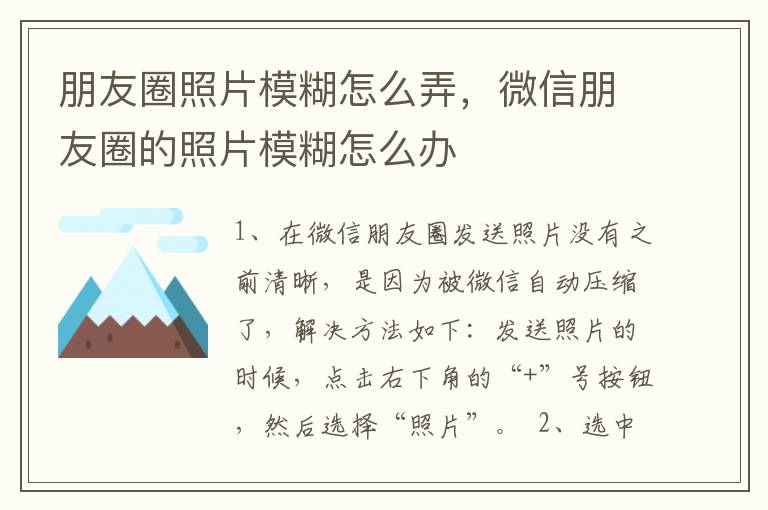 朋友圈照片模糊怎么弄，微信朋友圈的照片模糊怎么办

1、在微信朋友圈发送照片没有之前清晰，是因为被微信自动压缩了，解决方法如下：发送照片的时候，点击右下角的“+”号按钮，然后选择“照片”。 2、选中